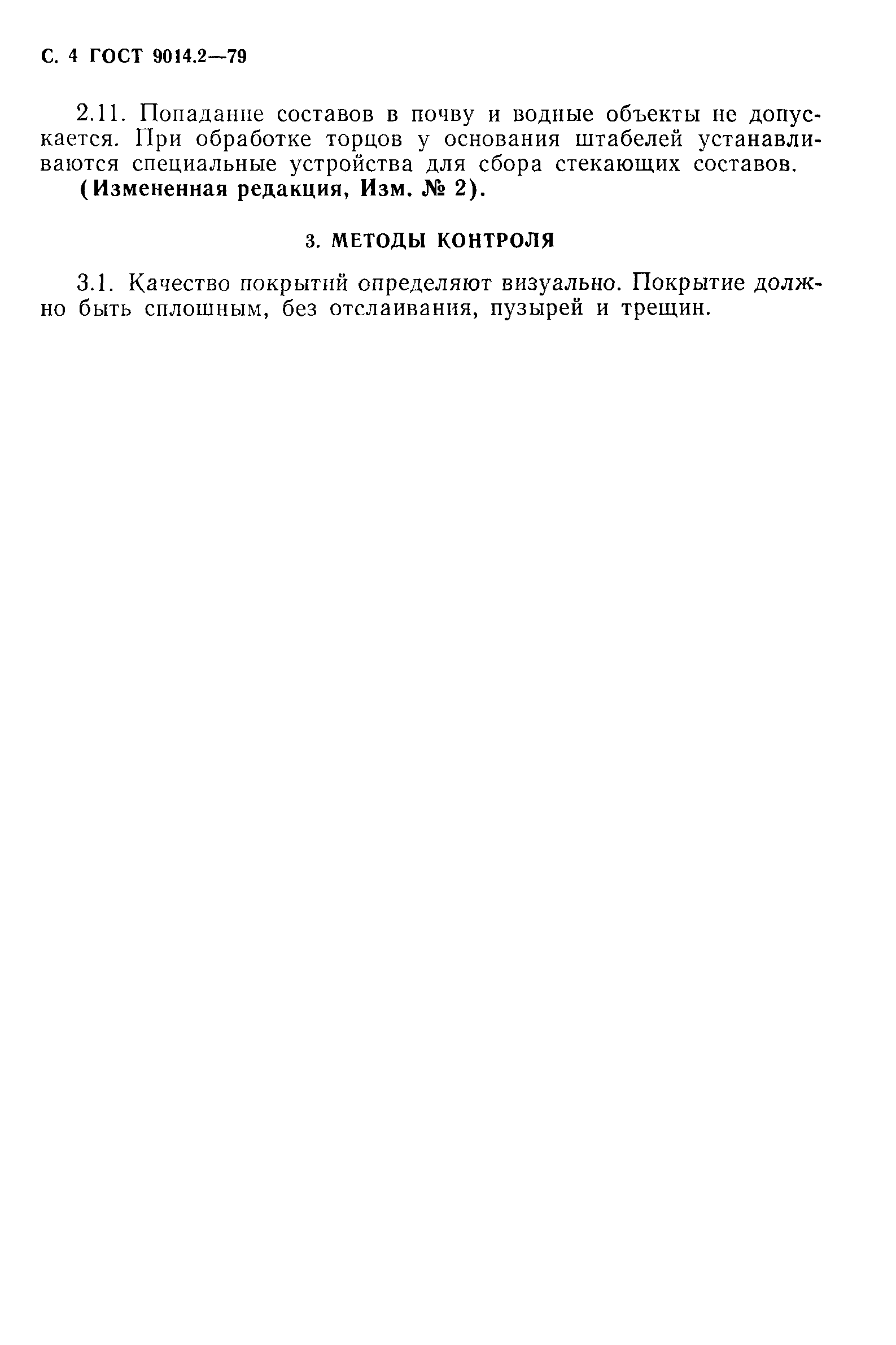 С. 4 ГОСТ 9014.2—79

2.11. Попадание составов в почву и водные объекты не допускается. При обработке торцов у основания штабелей устанавливаются специальные устройства для сбора стекающих составов.
(Измененная редакция, Изм. № 2).

3. МЕТОДЫ КОНТРОЛЯ

3.1. Качество покрытий определяют визуально. Покрытие должно быть сплошным, без отслаивания, пузырей и трещин.